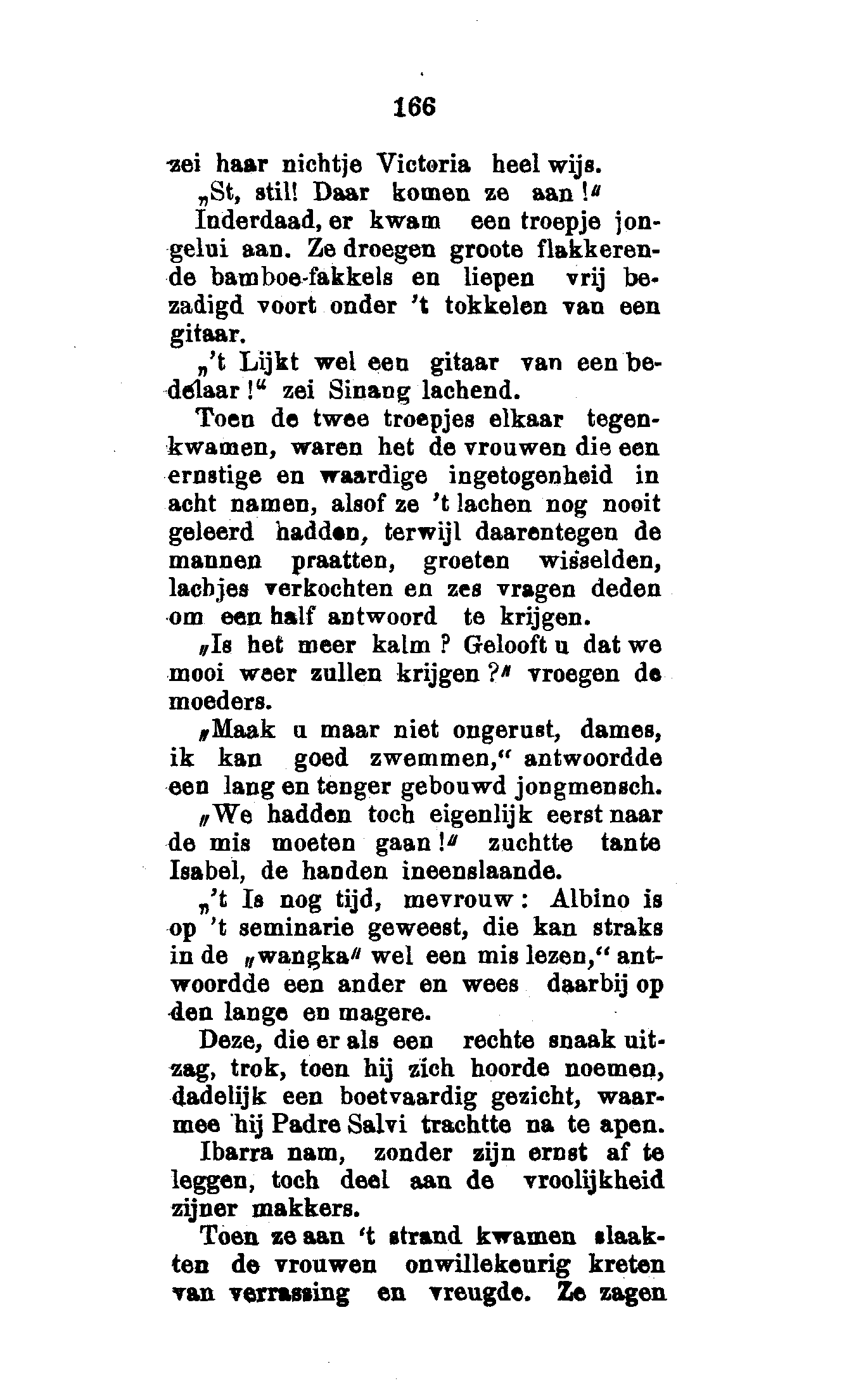 166

zei haar nichtje Victoria heel wijs.

„St, stil! Daar komen ze aan!"

Inderdaad, er kwam een troepje jongelui aan. Ze droegen groote flakkerende bamboe-fakkels en liepen vrij bezadigd voort onder 't tokkelen van een gitaar.

„'t Lijkt wel een gitaar van een bedelaar!" zei Sinang lachend.

Toen de twee troepjes elkaar tegenkwamen, waren het de vrouwen die een ernstige en waardige ingetogenheid in acht namen, alsof ze 't lachen nog nooit geleerd hadden, terwijl daarentegen de mannen praatten, groeten wisselden, lachjes verkochten en zes vragen deden om een half antwoord te krijgen.

„Is het meer kalm? Gelooft u dat we mooi weer zullen krijgen?" vroegen de moeders.

„Maak u maar niet ongerust, dames, ik kan goed zwemmen," antwoordde een lang en tenger gebouwd jongmensch.

„We hadden toch eigenlijk eerst naar de mis moeten gaan!" zuchtte tante Isabel, de handen ineenslaande.

„'t Is nog tijd, mevrouw: Albino is op 't seminarie geweest, die kan straks in de „wangka" wel een mis lezen," antwoordde een ander en wees daarbij op den lange en magere.

Deze, die er als een rechte snaak uitzag, trok, toen hij zich hoorde noemen, dadelijk een boetvaardig gezicht, waarmee hij Padre Salvi trachtte na te apen.

Ibarra nam, zonder zijn ernst af te leggen, toch deel aan de vroolijkheid zijner makkers.

Toen ze aan 't strand kwamen slaakten de vrouwen onwillekeurig kreten van verrassing en vreugde. Ze zagen